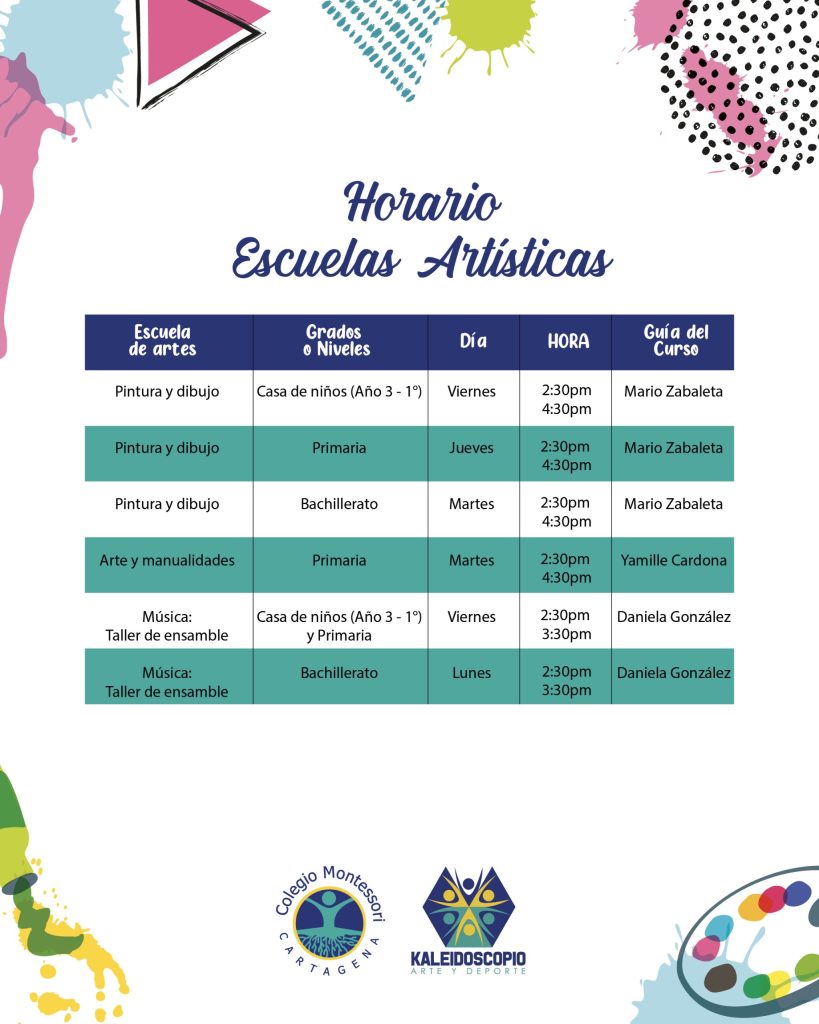 Horario
Escuelas Artísticas

| Escuela de artes | Grados o Niveles | Día | HORA | Guía del Curso |
|---|---|---|---|---|
| Pintura y dibujo | Casa de niños (Año 3 - 1°) | Viernes | 2:30pm 4:30pm | Mario Zabaleta |
| Pintura y dibujo | Primaria | Jueves | 2:30pm 4:30pm | Mario Zabaleta |
| Pintura y dibujo | Bachillerato | Martes | 2:30pm 4:30pm | Mario Zabaleta |
| Arte y manualidades | Primaria | Martes | 2:30pm 4:30pm | Yamille Cardona |
| Música: Taller de ensamble | Casa de niños (Año 3 - 1°) y Primaria | Viernes | 2:30pm 3:30pm | Daniela González |
| Música: Taller de ensamble | Bachillerato | Lunes | 2:30pm 3:30pm | Daniela González |

Colegio Montessori CARTAGENA

KALEIDOSCOPIO ARTE Y DEPORTE